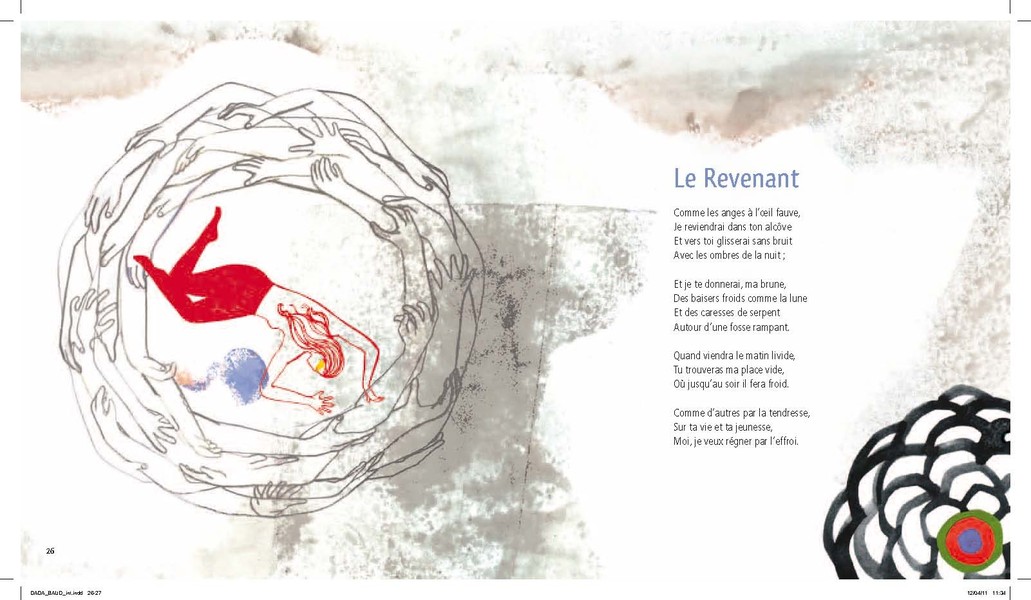 Le Revenant

Comme les anges à l'œil fauve,
Je reviendrai dans ton alcôve
Et vers toi glisserai sans bruit
Avec les ombres de la nuit ;

Et je te donnerai, ma brune,
Des baisers froids comme la lune
Et des caresses de serpent
Autour d'une fosse rampant.

Quand viendra le matin livide,
Tu trouveras ma place vide,
Où jusqu'au soir il fera froid.

Comme d'autres par la tendresse,
Sur ta vie et ta jeunesse,
Moi, je veux régner par l'effroi.

26

DADA_BAUD_int.indd 26-27 12/04/11 11:34